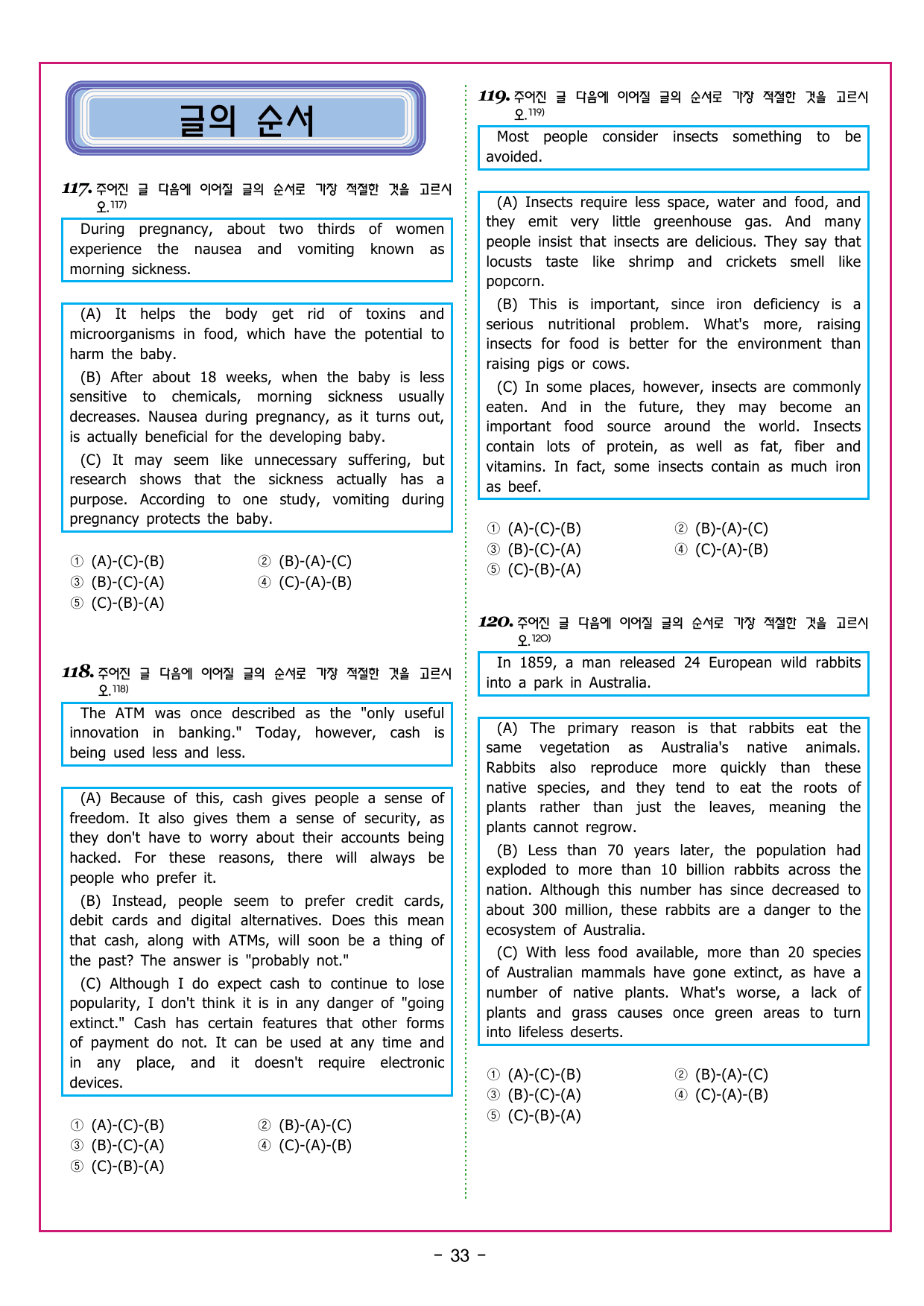 글의 순서

117. 주어진 글 다음에 이어질 글의 순서로 가장 적절한 것을 고르시오.$^{117)}$

During pregnancy, about two thirds of women experience the nausea and vomiting known as morning sickness.

(A) It helps the body get rid of toxins and microorganisms in food, which have the potential to harm the baby.

(B) After about 18 weeks, when the baby is less sensitive to chemicals, morning sickness usually decreases. Nausea during pregnancy, as it turns out, is actually beneficial for the developing baby.

(C) It may seem like unnecessary suffering, but research shows that the sickness actually has a purpose. According to one study, vomiting during pregnancy protects the baby.

① (A)-(C)-(B) ② (B)-(A)-(C)
③ (B)-(C)-(A) ④ (C)-(A)-(B)
⑤ (C)-(B)-(A)

118. 주어진 글 다음에 이어질 글의 순서로 가장 적절한 것을 고르시오.$^{118)}$

The ATM was once described as the "only useful innovation in banking." Today, however, cash is being used less and less.

(A) Because of this, cash gives people a sense of freedom. It also gives them a sense of security, as they don't have to worry about their accounts being hacked. For these reasons, there will always be people who prefer it.

(B) Instead, people seem to prefer credit cards, debit cards and digital alternatives. Does this mean that cash, along with ATMs, will soon be a thing of the past? The answer is "probably not."

(C) Although I do expect cash to continue to lose popularity, I don't think it is in any danger of "going extinct." Cash has certain features that other forms of payment do not. It can be used at any time and in any place, and it doesn't require electronic devices.

① (A)-(C)-(B) ② (B)-(A)-(C)
③ (B)-(C)-(A) ④ (C)-(A)-(B)
⑤ (C)-(B)-(A)

119. 주어진 글 다음에 이어질 글의 순서로 가장 적절한 것을 고르시오.$^{119)}$

Most people consider insects something to be avoided.

(A) Insects require less space, water and food, and they emit very little greenhouse gas. And many people insist that insects are delicious. They say that locusts taste like shrimp and crickets smell like popcorn.

(B) This is important, since iron deficiency is a serious nutritional problem. What's more, raising insects for food is better for the environment than raising pigs or cows.

(C) In some places, however, insects are commonly eaten. And in the future, they may become an important food source around the world. Insects contain lots of protein, as well as fat, fiber and vitamins. In fact, some insects contain as much iron as beef.

① (A)-(C)-(B) ② (B)-(A)-(C)
③ (B)-(C)-(A) ④ (C)-(A)-(B)
⑤ (C)-(B)-(A)

120. 주어진 글 다음에 이어질 글의 순서로 가장 적절한 것을 고르시오.$^{120)}$

In 1859, a man released 24 European wild rabbits into a park in Australia.

(A) The primary reason is that rabbits eat the same vegetation as Australia's native animals. Rabbits also reproduce more quickly than these native species, and they tend to eat the roots of plants rather than just the leaves, meaning the plants cannot regrow.

(B) Less than 70 years later, the population had exploded to more than 10 billion rabbits across the nation. Although this number has since decreased to about 300 million, these rabbits are a danger to the ecosystem of Australia.

(C) With less food available, more than 20 species of Australian mammals have gone extinct, as have a number of native plants. What's worse, a lack of plants and grass causes once green areas to turn into lifeless deserts.

① (A)-(C)-(B) ② (B)-(A)-(C)
③ (B)-(C)-(A) ④ (C)-(A)-(B)
⑤ (C)-(B)-(A)

- 33 -